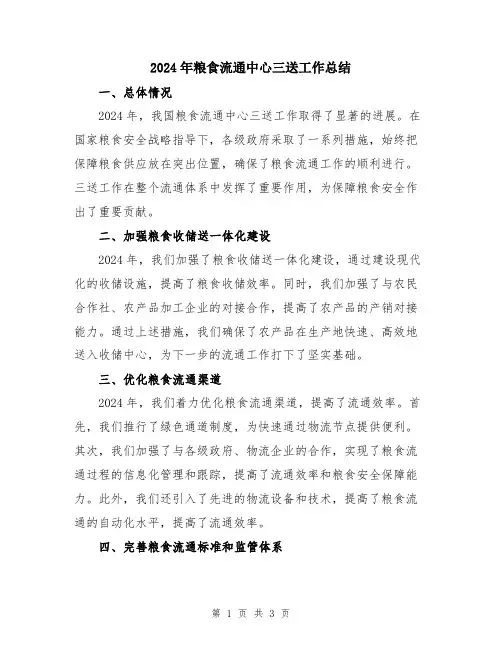 2024年粮食流通中心三送工作总结

一、总体情况

2024年，我国粮食流通中心三送工作取得了显著的进展。在国家粮食安全战略指导下，各级政府采取了一系列措施，始终把保障粮食供应放在突出位置，确保了粮食流通工作的顺利进行。三送工作在整个流通体系中发挥了重要作用，为保障粮食安全作出了重要贡献。

二、加强粮食收储送一体化建设

2024年，我们加强了粮食收储送一体化建设，通过建设现代化的收储设施，提高了粮食收储效率。同时，我们加强了与农民合作社、农产品加工企业的对接合作，提高了农产品的产销对接能力。通过上述措施，我们确保了农产品在生产地快速、高效地送入收储中心，为下一步的流通工作打下了坚实基础。

三、优化粮食流通渠道

2024年，我们着力优化粮食流通渠道，提高了流通效率。首先，我们推行了绿色通道制度，为快速通过物流节点提供便利。其次，我们加强了与各级政府、物流企业的合作，实现了粮食流通过程的信息化管理和跟踪，提高了流通效率和粮食安全保障能力。此外，我们还引入了先进的物流设备和技术，提高了粮食流通的自动化水平，提高了流通效率。

四、完善粮食流通标准和监管体系

第 1 页 共 3 页